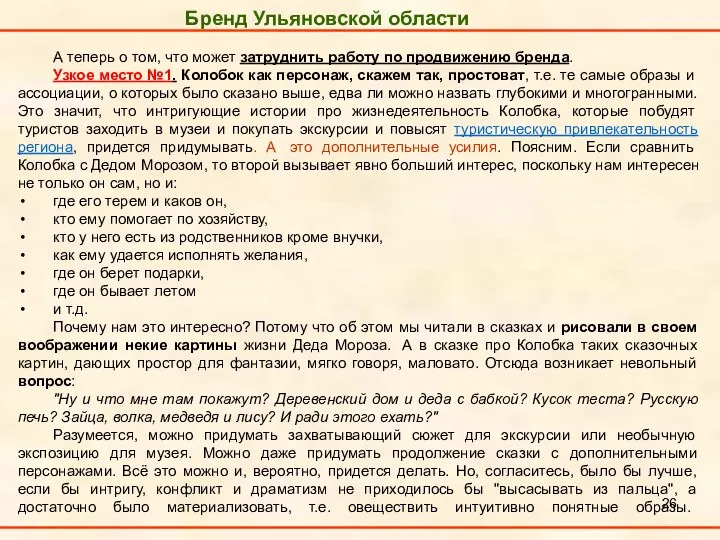 Бренд Ульяновской области

А теперь о том, что может затруднить работу по продвижению бренда.

Узкое место №1. Колобок как персонаж, скажем так, простоват, т.е. те самые образы и ассоциации, о которых было сказано выше, едва ли можно назвать глубокими и многогранными. Это значит, что интригующие истории про жизнедеятельность Колобка, которые побудят туристов заходить в музеи и покупать экскурсии и повысят туристическую привлекательность региона, придется придумывать. А это дополнительные усилия. Поясним. Если сравнить Колобка с Дедом Морозом, то второй вызывает явно больший интерес, поскольку нам интересен не только он сам, но и:

• где его терем и каков он,
• кто ему помогает по хозяйству,
• кто у него есть из родственников кроме внучки,
• как ему удается исполнять желания,
• где он берет подарки,
• где он бывает летом
• и т.д.

Почему нам это интересно? Потому что об этом мы читали в сказках и рисовали в своем воображении некие картины жизни Деда Мороза. А в сказке про Колобка таких сказочных картин, дающих простор для фантазии, мягко говоря, маловато. Отсюда возникает невольный вопрос:

"Ну и что мне там покажут? Деревенский дом и деда с бабкой? Кусок теста? Русскую печь? Зайца, волка, медведя и лису? И ради этого ехать?"

Разумеется, можно придумать захватывающий сюжет для экскурсии или необычную экспозицию для музея. Можно даже придумать продолжение сказки с дополнительными персонажами. Всё это можно и, вероятно, придется делать. Но, согласитесь, было бы лучше, если бы интригу, конфликт и драматизм не приходилось бы "высасывать из пальца", а достаточно было материализовать, т.е. овеществить интуитивно понятные образы.

26